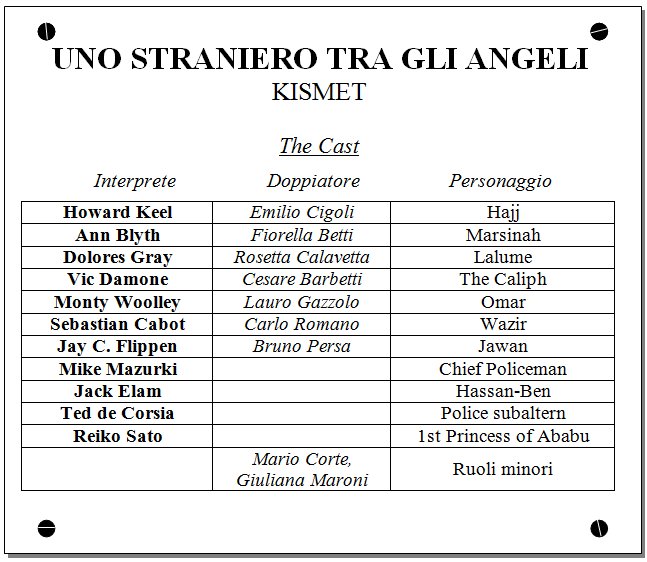 UNO STRANIERO TRA GLI ANGELI
KISMET

The Cast

| Interprete | Doppiatore | Personaggio |
|---|---|---|
| Howard Keel | Emilio Cigoli | Hajj |
| Ann Blyth | Fiorella Betti | Marsinah |
| Dolores Gray | Rosetta Calavetta | Lalume |
| Vic Damone | Cesare Barbetti | The Caliph |
| Monty Woolley | Lauro Gazzolo | Omar |
| Sebastian Cabot | Carlo Romano | Wazir |
| Jay C. Flippen | Bruno Persa | Jawan |
| Mike Mazurki | | Chief Policeman |
| Jack Elam | | Hassan-Ben |
| Ted de Corsia | | Police subaltern |
| Reiko Sato | | 1st Princess of Ababu |
| | Mario Corte, Giuliana Maroni | Ruoli minori |